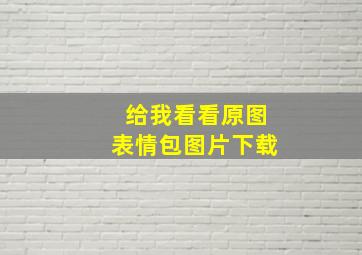 给我看看原图
表情包图片下载